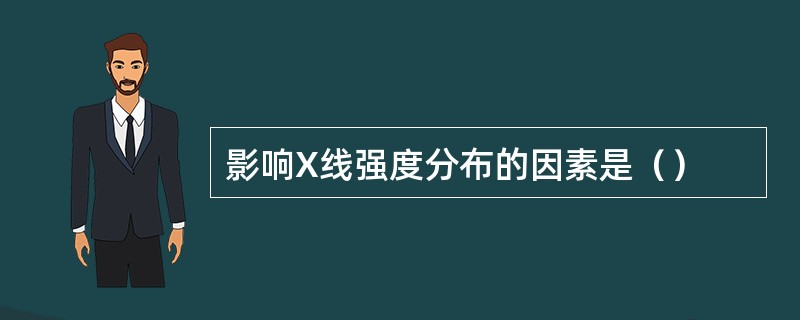 影响X线强度分布的因素是（）